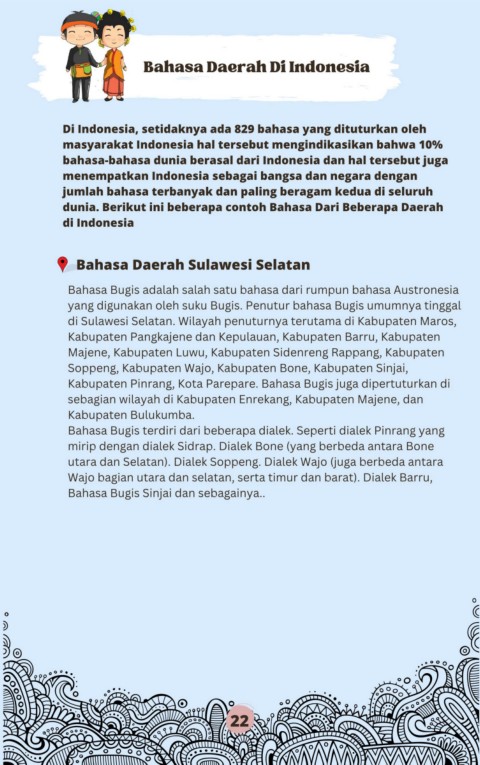 Bahasa Daerah Di Indonesia

Di Indonesia, setidaknya ada 829 bahasa yang dituturkan oleh masyarakat Indonesia hal tersebut mengindikasikan bahwa 10% bahasa-bahasa dunia berasal dari Indonesia dan hal tersebut juga menempatkan Indonesia sebagai bangsa dan negara dengan jumlah bahasa terbanyak dan paling beragam kedua di seluruh dunia. Berikut ini beberapa contoh Bahasa Dari Beberapa Daerah di Indonesia

Bahasa Daerah Sulawesi Selatan

Bahasa Bugis adalah salah satu bahasa dari rumpun bahasa Austronesia yang digunakan oleh suku Bugis. Penutur bahasa Bugis umumnya tinggal di Sulawesi Selatan. Wilayah penuturnya terutama di Kabupaten Maros, Kabupaten Pangkajene dan Kepulauan, Kabupaten Barru, Kabupaten Majene, Kabupaten Luwu, Kabupaten Sidenreng Rappang, Kabupaten Soppeng, Kabupaten Wajo, Kabupaten Bone, Kabupaten Sinjai, Kabupaten Pinrang, Kota Parepare. Bahasa Bugis juga dipertuturkan di sebagian wilayah di Kabupaten Enrekang, Kabupaten Majene, dan Kabupaten Bulukumba.
Bahasa Bugis terdiri dari beberapa dialek. Seperti dialek Pinrang yang mirip dengan dialek Sidrap. Dialek Bone (yang berbeda antara Bone utara dan Selatan). Dialek Soppeng. Dialek Wajo (juga berbeda antara Wajo bagian utara dan selatan, serta timur dan barat). Dialek Barru, Bahasa Bugis Sinjai dan sebagainya..

22